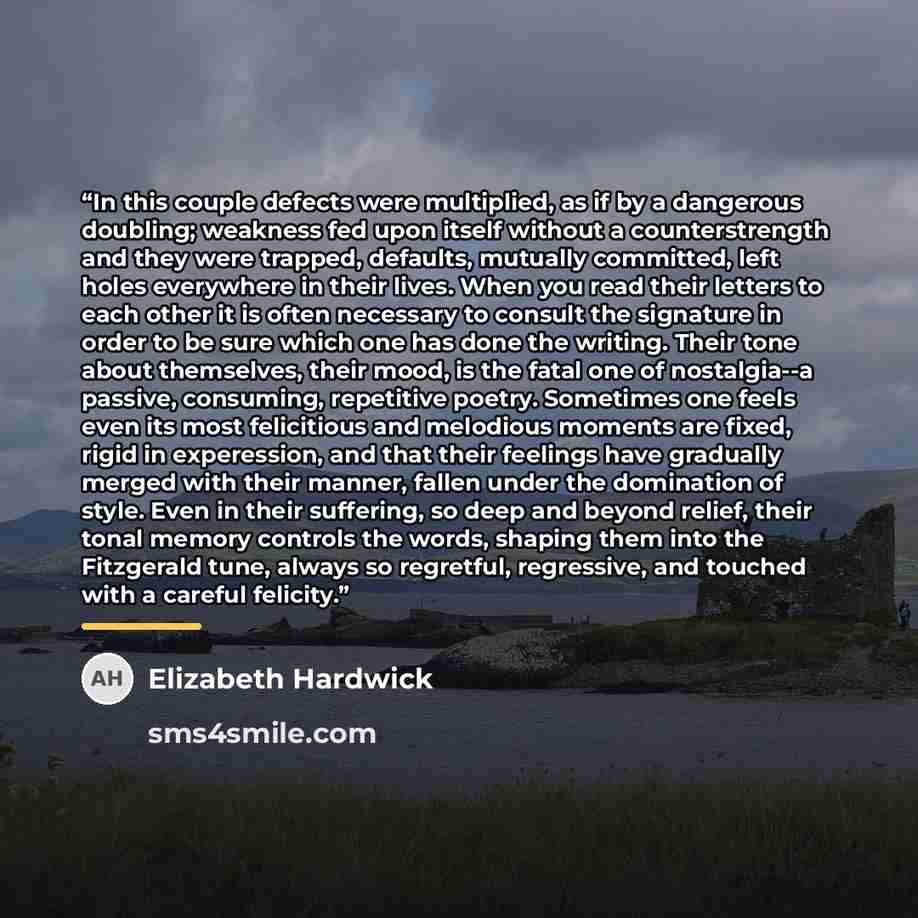 "In this couple defects were multiplied, as if by a dangerous doubling; weakness fed upon itself without a counterstrength and they were trapped, defaults, mutually committed, left holes everywhere in their lives. When you read their letters to each other it is often necessary to consult the signature in order to be sure which one has done the writing. Their tone about themselves, their mood, is the fatal one of nostalgia--a passive, consuming, repetitive poetry. Sometimes one feels even its most felicitious and melodious moments are fixed, rigid in experession, and that their feelings have gradually merged with their manner, fallen under the domination of style. Even in their suffering, so deep and beyond relief, their tonal memory controls the words, shaping them into the Fitzgerald tune, always so regretful, regressive, and touched with a careful felicity."

AH

Elizabeth Hardwick

sms4smile.com